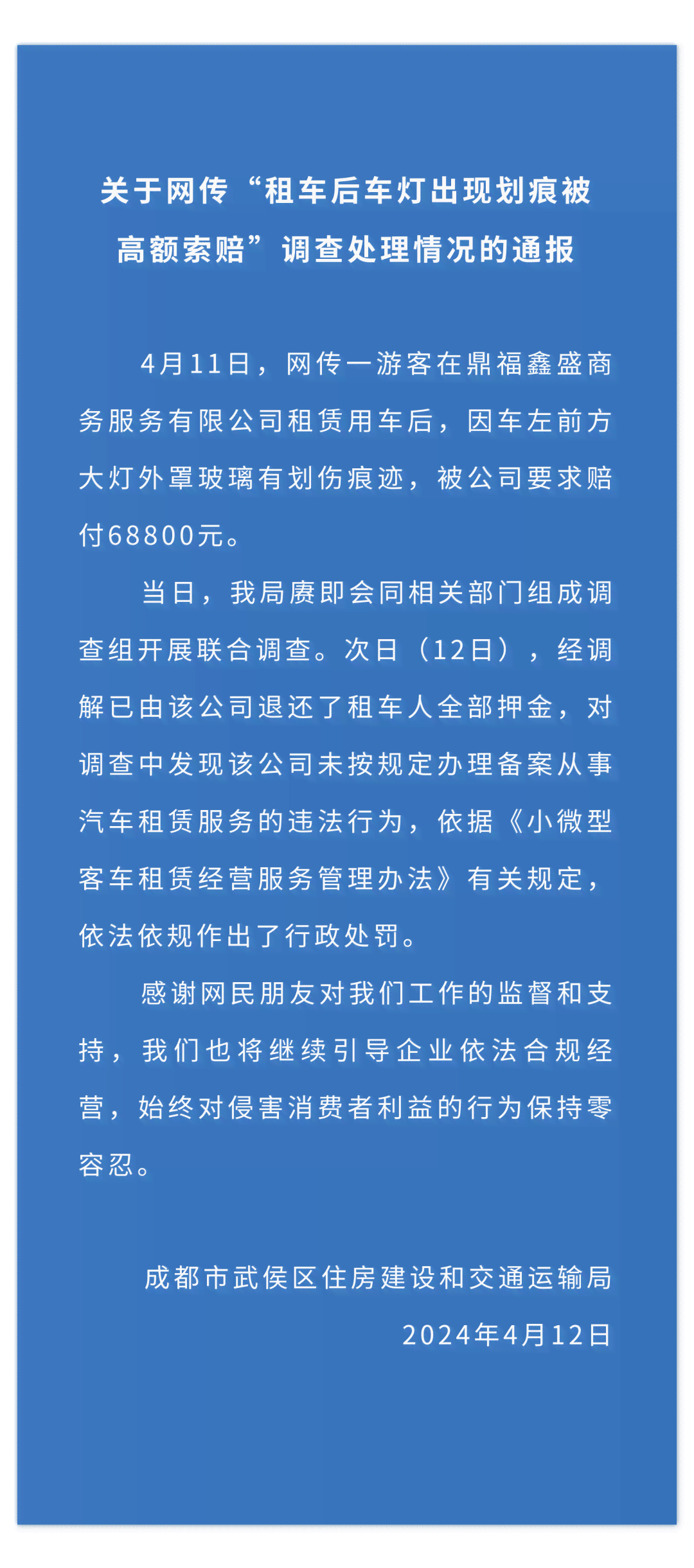 关于网传“租车后车灯出现划痕被高额索赔”调查处理情况的通报

4月11日，网传一游客在鼎福鑫盛商务服务有限公司租赁用车后，因车左前方大灯外罩玻璃有划伤痕迹，被公司要求赔付68800元。

当日，我局赓即会同相关部门组成调查组开展联合调查。次日（12日），经调解已由该公司退还了租车人全部押金，对调查中发现该公司未按规定办理备案从事汽车租赁服务的违法行为，依据《小微型客车租赁经营服务管理办法》有关规定，依法依规作出了行政处罚。

感谢网民朋友对我们工作的监督和支持，我们也将继续引导企业依法合规经营，始终对侵害消费者利益的行为保持零容忍。

成都市武侯区住房建设和交通运输局
2024年4月12日